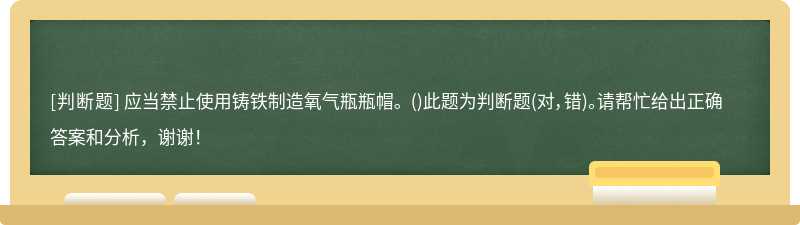 [判断题] 应当禁止使用铸铁制造氧气瓶瓶帽。()此题为判断题(对，错)。请帮忙给出正确答案和分析，谢谢！